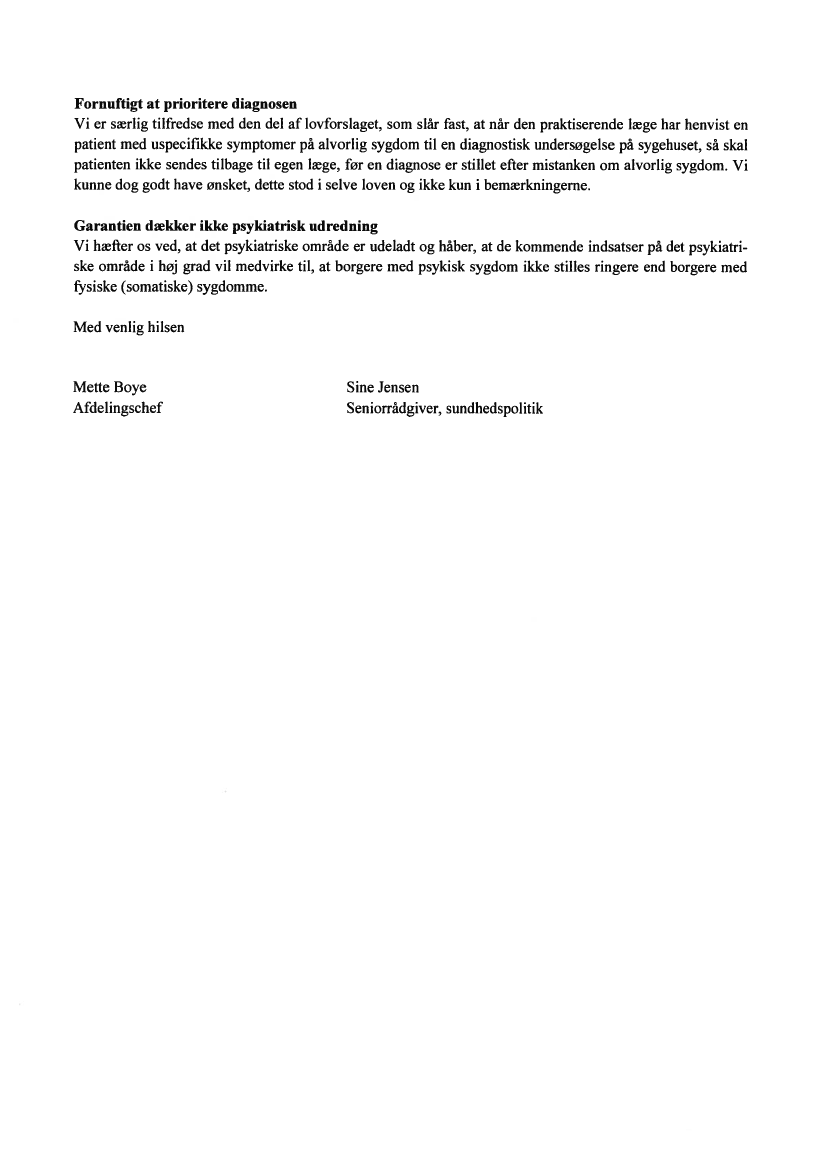 **Fornuftigt at prioritere diagnosen**
Vi er særlig tilfredse med den del af lovforslaget, som slår fast, at når den praktiserende læge har henvist en patient med uspecifikke symptomer på alvorlig sygdom til en diagnostisk undersøgelse på sygehuset, så skal patienten ikke sendes tilbage til egen læge, før en diagnose er stillet efter mistanken om alvorlig sygdom. Vi kunne dog godt have ønsket, dette stod i selve loven og ikke kun i bemærkningerne.

**Garantien dækker ikke psykiatrisk udredning**
Vi hæfter os ved, at det psykiatriske område er udeladt og håber, at de kommende indsatser på det psykiatriske område i høj grad vil medvirke til, at borgere med psykisk sygdom ikke stilles ringere end borgere med fysiske (somatiske) sygdomme.

Med venlig hilsen

Mette Boye
Afdelingschef

Sine Jensen
Seniorrådgiver, sundhedspolitik